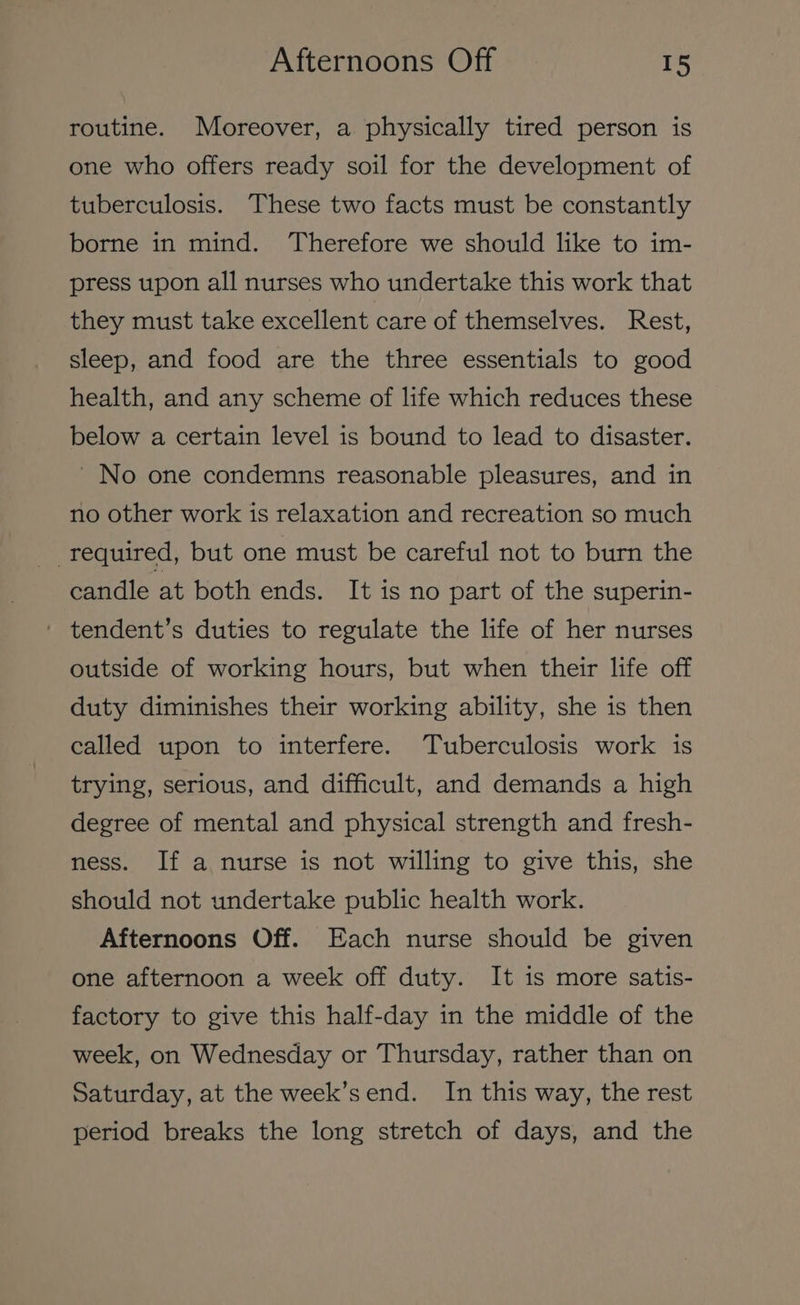 Afternoons Off 15

routine. Moreover, a physically tired person is one who offers ready soil for the development of tuberculosis. These two facts must be constantly borne in mind. Therefore we should like to impress upon all nurses who undertake this work that they must take excellent care of themselves. Rest, sleep, and food are the three essentials to good health, and any scheme of life which reduces these below a certain level is bound to lead to disaster. No one condemns reasonable pleasures, and in no other work is relaxation and recreation so much required, but one must be careful not to burn the candle at both ends. It is no part of the superintendent's duties to regulate the life of her nurses outside of working hours, but when their life off duty diminishes their working ability, she is then called upon to interfere. Tuberculosis work is trying, serious, and difficult, and demands a high degree of mental and physical strength and freshness. If a nurse is not willing to give this, she should not undertake public health work.

Afternoons Off. Each nurse should be given one afternoon a week off duty. It is more satisfactory to give this half-day in the middle of the week, on Wednesday or Thursday, rather than on Saturday, at the week's end. In this way, the rest period breaks the long stretch of days, and the